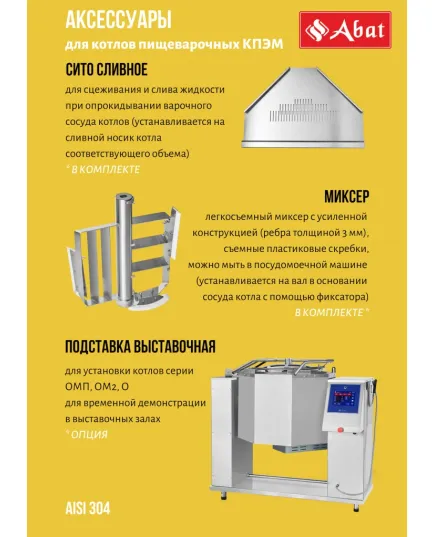 АКСЕССУАРЫ
для котлов пищеварочных КПЭМ

Abat

СИТО СЛИВНОЕ
для сцеживания и слива жидкости при опрокидывании варочного сосуда котлов (устанавливается на сливной носик котла соответствующего объема)
* В КОМПЛЕКТЕ

МИКСЕР
легкосъемный миксер с усиленной конструкцией (ребра толщиной 3 мм), съемные пластиковые скребки, можно мыть в посудомоечной машине (устанавливается на вал в основании сосуда котла с помощью фиксатора)
В КОМПЛЕКТЕ *

ПОДСТАВКА ВЫСТАВОЧНАЯ
для установки котлов серии ОМП, ОМ2, О
для временной демонстрации в выставочных залах
* ОПЦИЯ

AISI 304